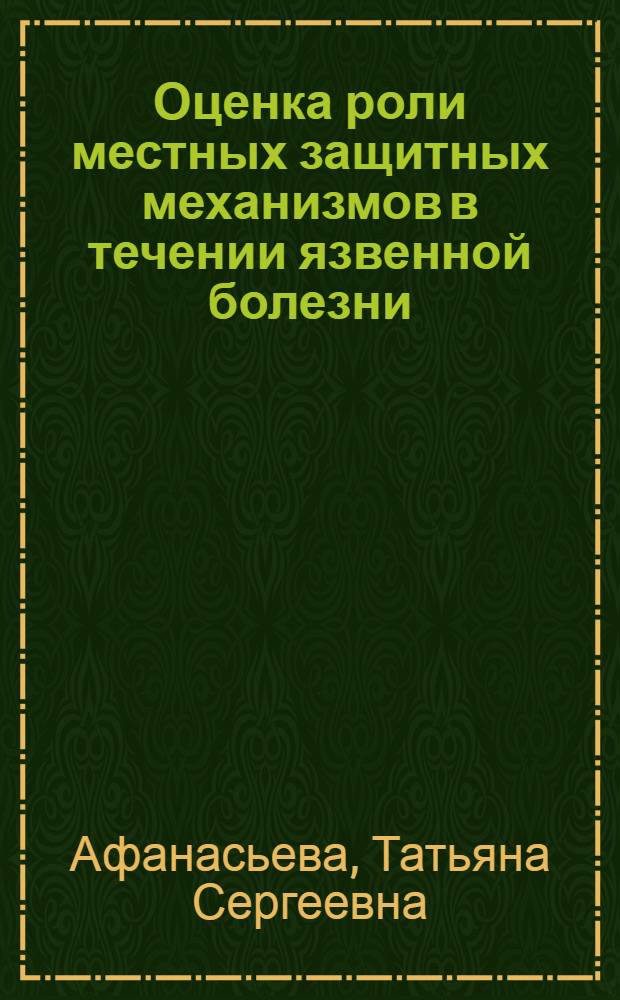 Оценка роли местных защитных механизмов в течении язвенной болезни

Афанасьева, Татьяна Сергеевна